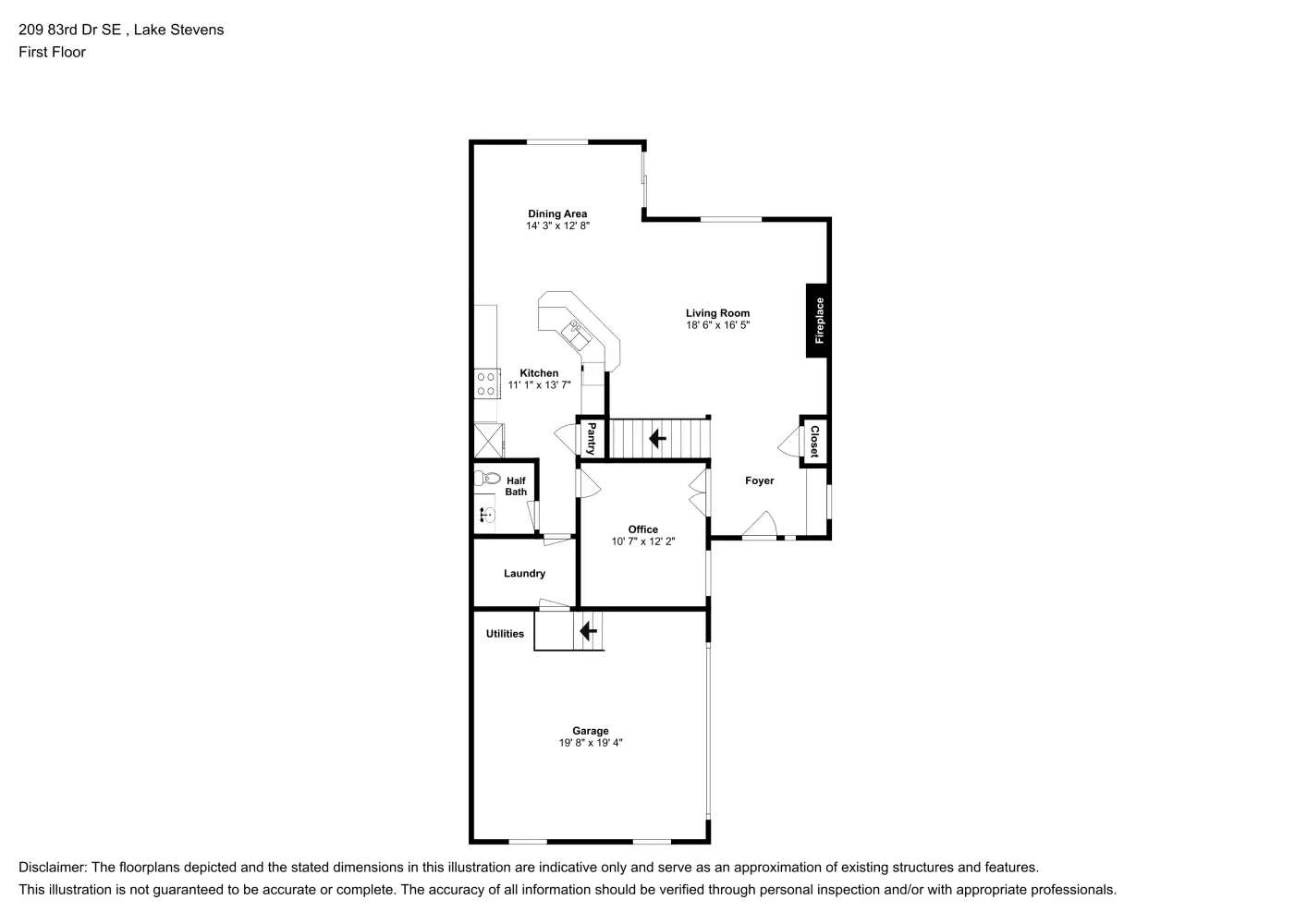 209 83rd Dr SE , Lake Stevens
First Floor

Dining Area
14' 3" x 12' 8"

Living Room
18' 6" x 16' 5"

Fireplace

Kitchen
11' 1" x 13' 7"

Pantry

Closet

Half Bath

Foyer

Office
10' 7" x 12' 2"

Laundry

Utilities

Garage
19' 8" x 19' 4"

Disclaimer: The floorplans depicted and the stated dimensions in this illustration are indicative only and serve as an approximation of existing structures and features.
This illustration is not guaranteed to be accurate or complete. The accuracy of all information should be verified through personal inspection and/or with appropriate professionals.